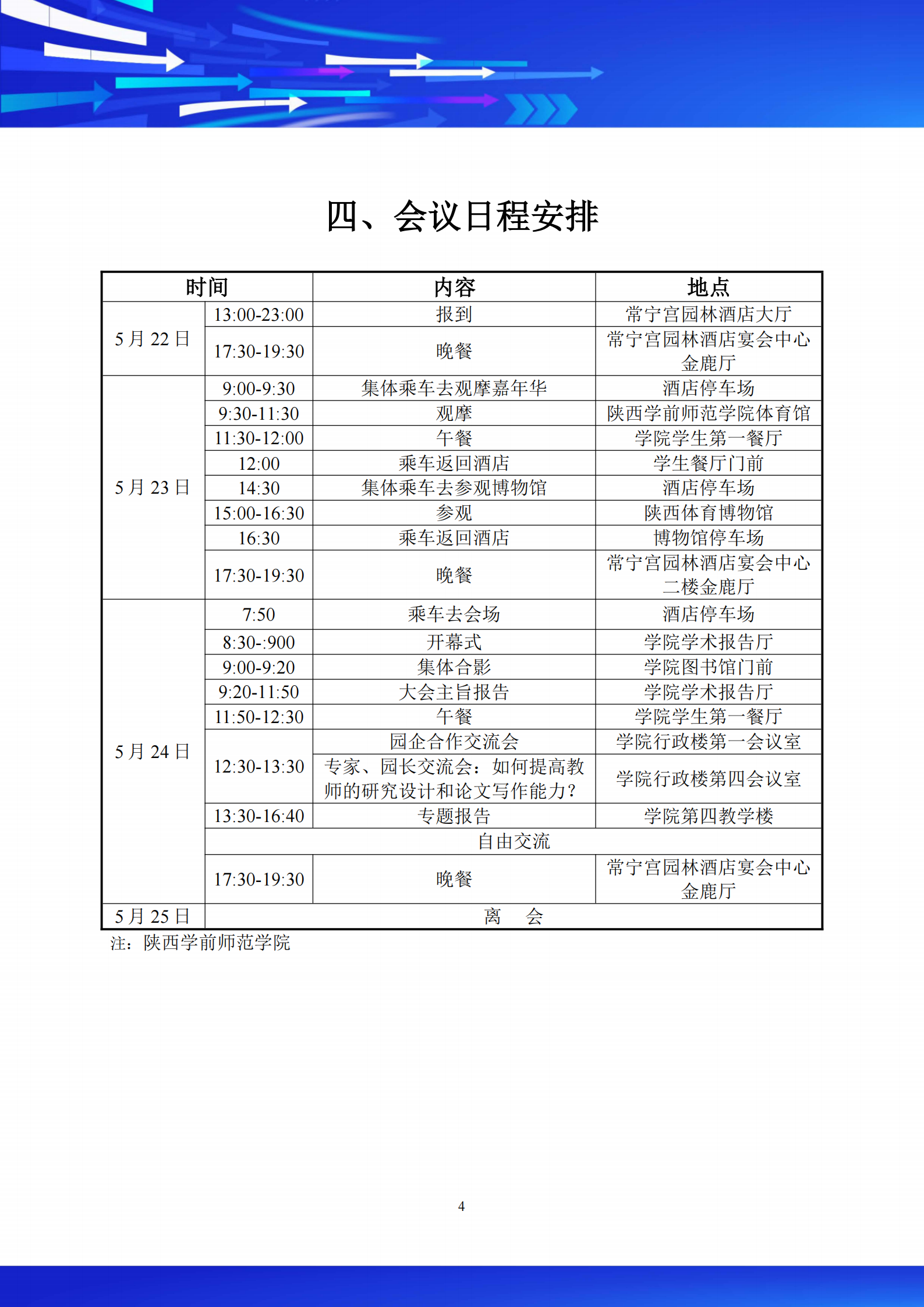 四、会议日程安排

| 时间 | | 内容 | 地点 |
|---|---|---|---|
| 5月22日 | 13:00-23:00 | 报到 | 常宁宫园林酒店大厅 |
| | 17:30-19:30 | 晚餐 | 常宁宫园林酒店宴会中心金鹿厅 |
| 5月23日 | 9:00-9:30 | 集体乘车去观摩嘉年华 | 酒店停车场 |
| | 9:30-11:30 | 观摩 | 陕西学前师范学院体育馆 |
| | 11:30-12:00 | 午餐 | 学院学生第一餐厅 |
| | 12:00 | 乘车返回酒店 | 学生餐厅门前 |
| | 14:30 | 集体乘车去参观博物馆 | 酒店停车场 |
| | 15:00-16:30 | 参观 | 陕西体育博物馆 |
| | 16:30 | 乘车返回酒店 | 博物馆停车场 |
| | 17:30-19:30 | 晚餐 | 常宁宫园林酒店宴会中心二楼金鹿厅 |
| 5月24日 | 7:50 | 乘车去会场 | 酒店停车场 |
| | 8:30-:900 | 开幕式 | 学院学术报告厅 |
| | 9:00-9:20 | 集体合影 | 学院图书馆门前 |
| | 9:20-11:50 | 大会主旨报告 | 学院学术报告厅 |
| | 11:50-12:30 | 午餐 | 学院学生第一餐厅 |
| | 12:30-13:30 | 园企合作交流会 | 学院行政楼第一会议室 |
| | | 专家、园长交流会：如何提高教师的研究设计和论文写作能力？ | 学院行政楼第四会议室 |
| | 13:30-16:40 | 专题报告 | 学院第四教学楼 |
| | 自由交流 | | |
| | 17:30-19:30 | 晚餐 | 常宁宫园林酒店宴会中心金鹿厅 |
| 5月25日 | 离 会 | | |

注：陕西学前师范学院

4